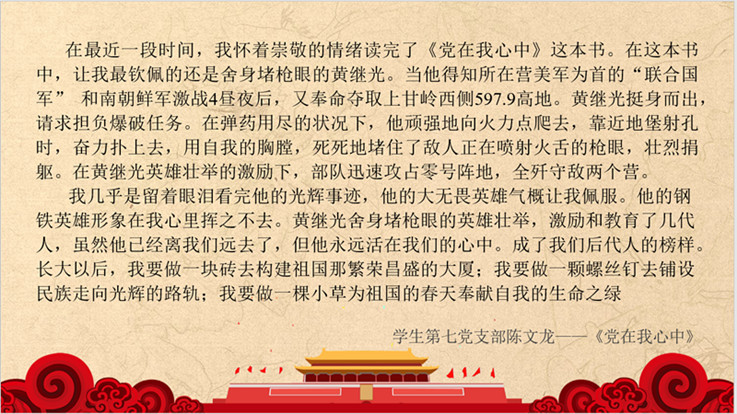 在最近一段时间，我怀着崇敬的情绪读完了《党在我心中》这本书。在这本书中，让我最钦佩的还是舍身堵枪眼的黄继光。当他得知所在营美军为首的“联合国军” 和南朝鲜军激战4昼夜后，又奉命夺取上甘岭西侧597.9高地。黄继光挺身而出，请求担负爆破任务。在弹药用尽的状况下，他顽强地向火力点爬去，靠近地堡射孔时，奋力扑上去，用自我的胸膛，死死地堵住了敌人正在喷射火舌的枪眼，壮烈捐躯。在黄继光英雄壮举的激励下，部队迅速攻占零号阵地，全歼守敌两个营。

我几乎是留着眼泪看完他的光辉事迹，他的大无畏英雄气概让我佩服。他的钢铁英雄形象在我心里挥之不去。黄继光舍身堵枪眼的英雄壮举，激励和教育了几代人，虽然他已经离我们远去了，但他永远活在我们的心中。成了我们后代人的榜样。长大以后，我要做一块砖去构建祖国那繁荣昌盛的大厦；我要做一颗螺丝钉去铺设民族走向光辉的路轨；我要做一棵小草为祖国的春天奉献自我的生命之绿

学生第七党支部陈文龙——《党在我心中》